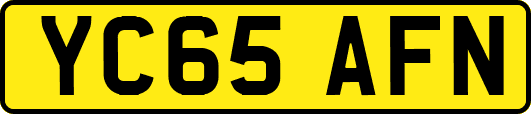 YC65 AFN